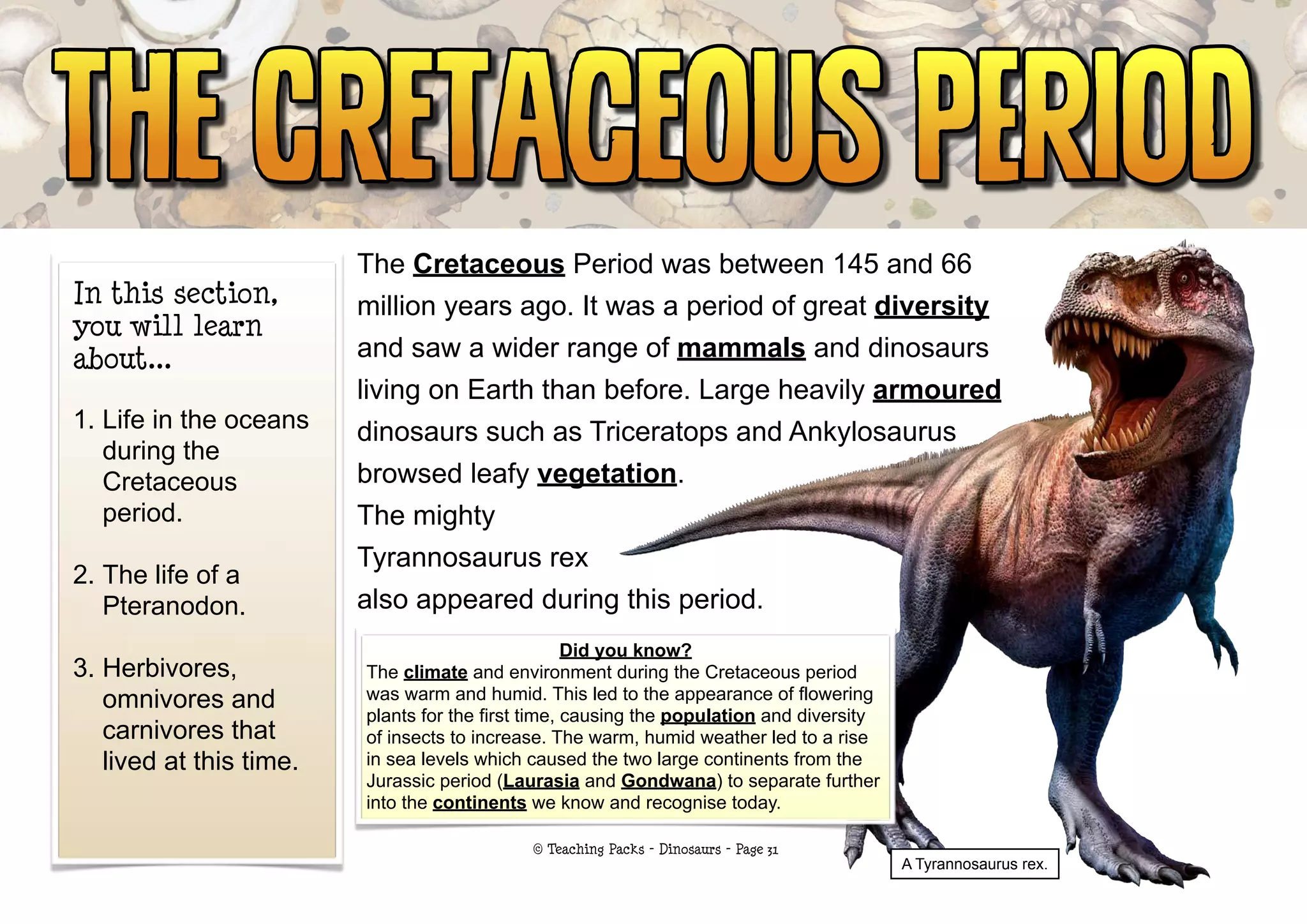 THE CRETACEOUS PERIOD

In this section, you will learn about...

1. Life in the oceans during the Cretaceous period.

2. The life of a Pteranodon.

3. Herbivores, omnivores and carnivores that lived at this time.

The Cretaceous Period was between 145 and 66 million years ago. It was a period of great diversity and saw a wider range of mammals and dinosaurs living on Earth than before. Large heavily armoured dinosaurs such as Triceratops and Ankylosaurus browsed leafy vegetation.
The mighty Tyrannosaurus rex also appeared during this period.

Did you know?
The climate and environment during the Cretaceous period was warm and humid. This led to the appearance of flowering plants for the first time, causing the population and diversity of insects to increase. The warm, humid weather led to a rise in sea levels which caused the two large continents from the Jurassic period (Laurasia and Gondwana) to separate further into the continents we know and recognise today.

© Teaching Packs - Dinosaurs - Page 31

A Tyrannosaurus rex.